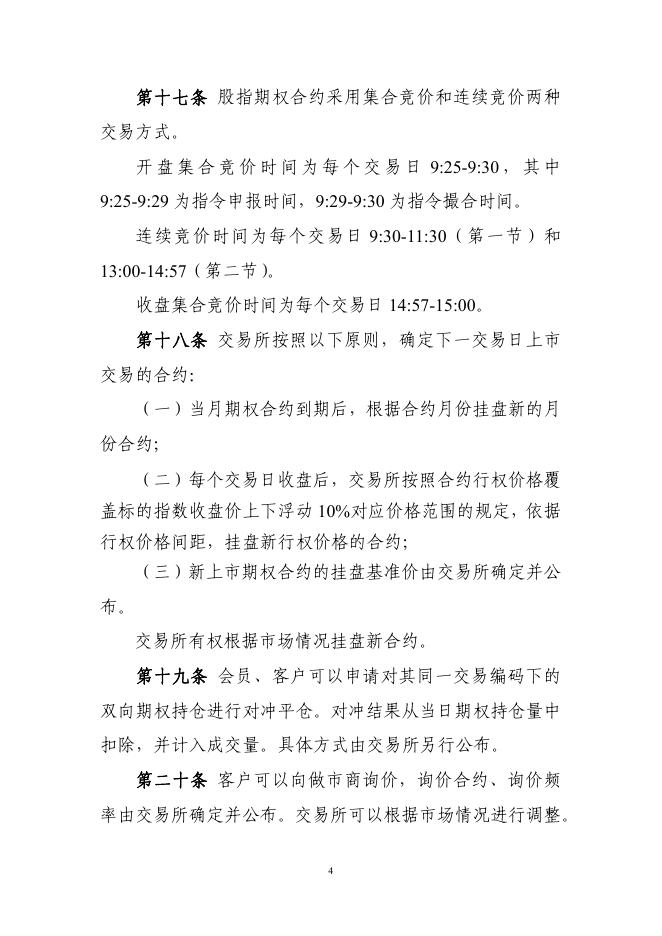 第十七条 股指期权合约采用集合竞价和连续竞价两种交易方式。

开盘集合竞价时间为每个交易日 9:25-9:30，其中 9:25-9:29 为指令申报时间，9:29-9:30 为指令撮合时间。

连续竞价时间为每个交易日 9:30-11:30（第一节）和 13:00-14:57（第二节）。

收盘集合竞价时间为每个交易日 14:57-15:00。

第十八条 交易所按照以下原则，确定下一交易日上市交易的合约:

（一）当月期权合约到期后，根据合约月份挂盘新的月份合约;

（二）每个交易日收盘后，交易所按照合约行权价格覆盖标的指数收盘价上下浮动 10%对应价格范围的规定，依据行权价格间距，挂盘新行权价格的合约;

（三）新上市期权合约的挂盘基准价由交易所确定并公布。

交易所有权根据市场情况挂盘新合约。

第十九条 会员、客户可以申请对其同一交易编码下的双向期权持仓进行对冲平仓。对冲结果从当日期权持仓量中扣除，并计入成交量。具体方式由交易所另行公布。

第二十条 客户可以向做市商询价，询价合约、询价频率由交易所确定并公布。交易所可以根据市场情况进行调整。

4